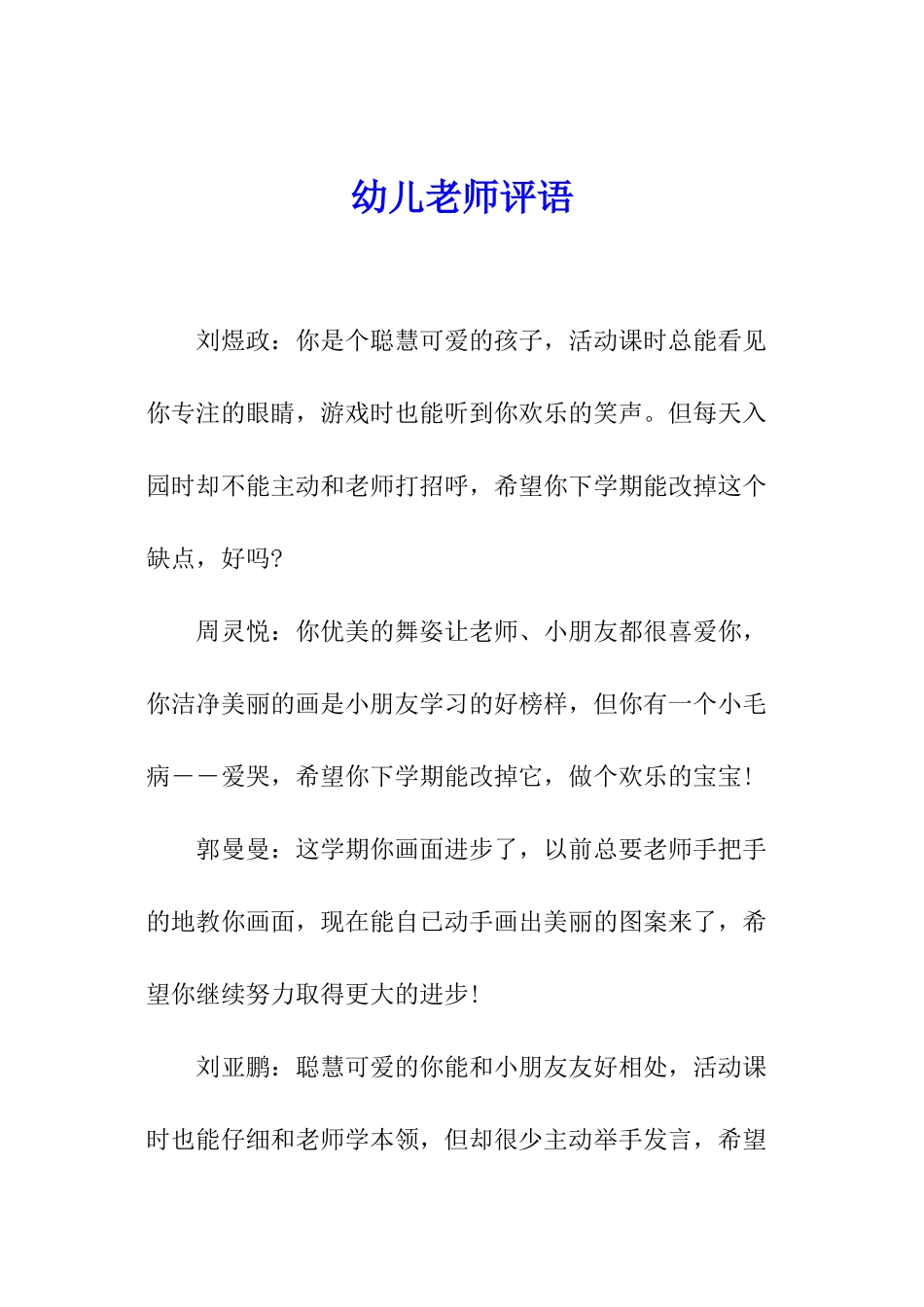 幼儿老师评语

刘煜政：你是个聪慧可爱的孩子，活动课时总能看见你专注的眼睛，游戏时也能听到你欢乐的笑声。但每天入园时却不能主动和老师打招呼，希望你下学期能改掉这个缺点，好吗?

周灵悦：你优美的舞姿让老师、小朋友都很喜爱你，你洁净美丽的画是小朋友学习的好榜样，但你有一个小毛病——爱哭，希望你下学期能改掉它，做个欢乐的宝宝!

郭曼曼：这学期你画面进步了，以前总要老师手把手的地教你画面，现在能自已动手画出美丽的图案来了，希望你继续努力取得更大的进步!

刘亚鹏：聪慧可爱的你能和小朋友友好相处，活动课时也能仔细和老师学本领，但却很少主动举手发言，希望